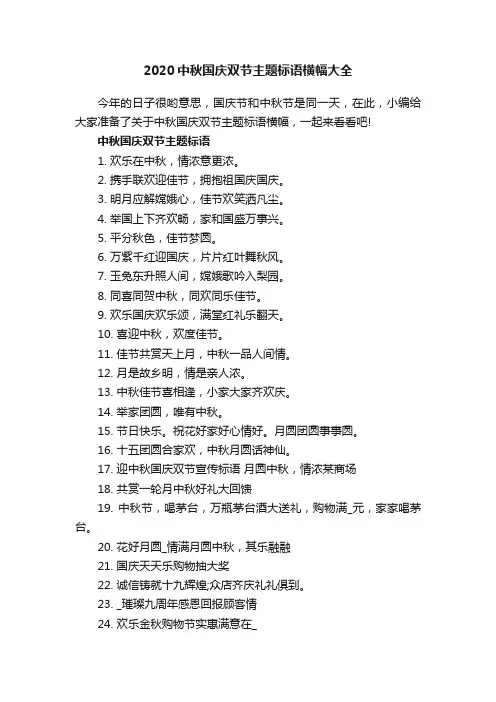 2020中秋国庆双节主题标语横幅大全

今年的日子很哟意思，国庆节和中秋节是同一天，在此，小编给大家准备了关于中秋国庆双节主题标语横幅，一起来看看吧!

中秋国庆双节主题标语

1. 欢乐在中秋，情浓意更浓。

2. 携手联欢迎佳节，拥抱祖国庆国庆。

3. 明月应解嫦娥心，佳节欢笑洒凡尘。

4. 举国上下齐欢畅，家和国盛万事兴。

5. 平分秋色，佳节梦圆。

6. 万紫千红迎国庆，片片红叶舞秋风。

7. 玉兔东升照人间，嫦娥歌吟入梨园。

8. 同喜同贺中秋，同欢同乐佳节。

9. 欢乐国庆欢乐颂，满堂红礼乐翻天。

10. 喜迎中秋，欢度佳节。

11. 佳节共赏天上月，中秋一品人间情。

12. 月是故乡明，情是亲人浓。

13. 中秋佳节喜相逢，小家大家齐欢庆。

14. 举家团圆，唯有中秋。

15. 节日快乐。祝花好家好心情好。月圆团圆事事圆。

16. 十五团圆合家欢，中秋月圆话神仙。

17. 迎中秋国庆双节宣传标语 月圆中秋，情浓某商场

18. 共赏一轮月中秋好礼大回馈

19. 中秋节，喝茅台，万瓶茅台酒大送礼，购物满_元，家家喝茅台。

20. 花好月圆_情满月圆中秋，其乐融融

21. 国庆天天乐购物抽大奖

22. 诚信铸就十九辉煌;众店齐庆礼礼俱到。

23. _璀璨九周年感恩回报顾客情

24. 欢乐金秋购物节实惠满意在_